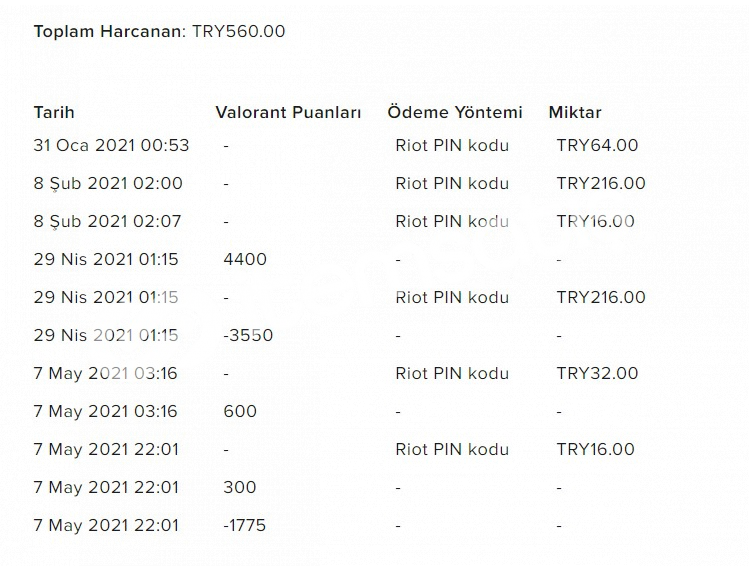 Toplam Harcanan: TRY560.00

| Tarih | Valorant Puanları | Ödeme Yöntemi | Miktar |
|---|---|---|---|
| 31 Oca 2021 00:53 | - | Riot PIN kodu | TRY64.00 |
| 8 Şub 2021 02:00 | - | Riot PIN kodu | TRY216.00 |
| 8 Şub 2021 02:07 | - | Riot PIN kodu | TRY16.00 |
| 29 Nis 2021 01:15 | 4400 | - | - |
| 29 Nis 2021 01:15 | - | Riot PIN kodu | TRY216.00 |
| 29 Nis 2021 01:15 | -3550 | - | - |
| 7 May 2021 03:16 | - | Riot PIN kodu | TRY32.00 |
| 7 May 2021 03:16 | 600 | - | - |
| 7 May 2021 22:01 | - | Riot PIN kodu | TRY16.00 |
| 7 May 2021 22:01 | 300 | - | - |
| 7 May 2021 22:01 | -1775 | - | - |